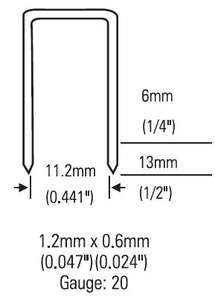 6mm
(1/4")

13mm
(1/2")

11.2mm
(0.441")

1.2mm x 0.6mm
(0.047")(0.024")
Gauge: 20